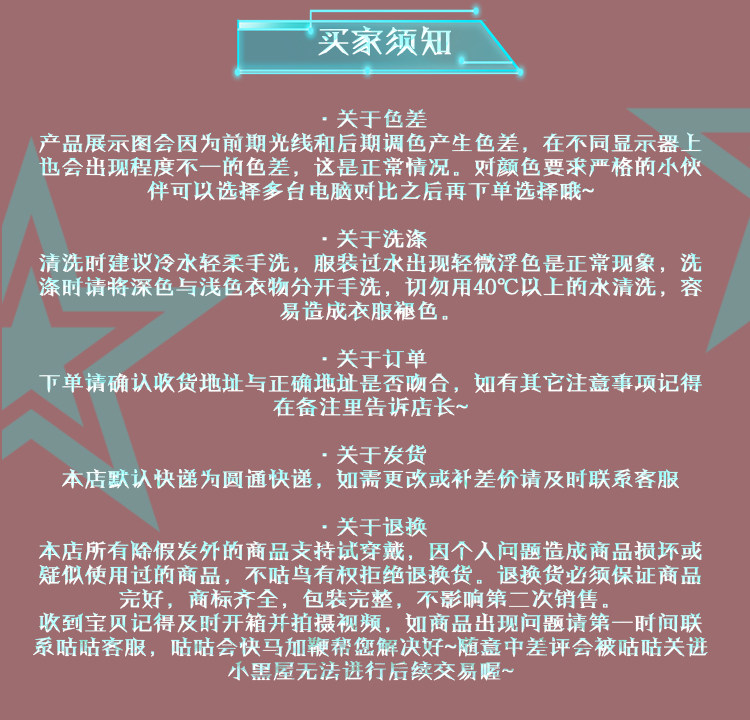 买家须知

· 关于色差
产品展示图会因为前期光线和后期调色产生色差，在不同显示器上也会出现程度不一的色差，这是正常情况。对颜色要求严格的小伙伴可以选择多台电脑对比之后再下单选择哦~

· 关于洗涤
清洗时建议冷水轻柔手洗，服装过水出现轻微浮色是正常现象，洗涤时请将深色与浅色衣物分开手洗，切勿用40℃以上的水清洗，容易造成衣服褪色。

· 关于订单
下单请确认收货地址与正确地址是否吻合，如有其它注意事项记得在备注里告诉店长~

· 关于发货
本店默认快递为圆通快递，如需更改或补差价请及时联系客服

· 关于退换
本店所有除假发外的商品支持试穿戴，因个人问题造成商品损坏或疑似使用过的商品，不咕鸟有权拒绝退换货。退换货必须保证商品完好，商标齐全，包装完整，不影响第二次销售。
收到宝贝记得及时开箱并拍摄视频，如商品出现问题请第一时间联系咕咕客服，咕咕会快马加鞭帮您解决好~随意中差评会被咕咕关进小黑屋无法进行后续交易喔~